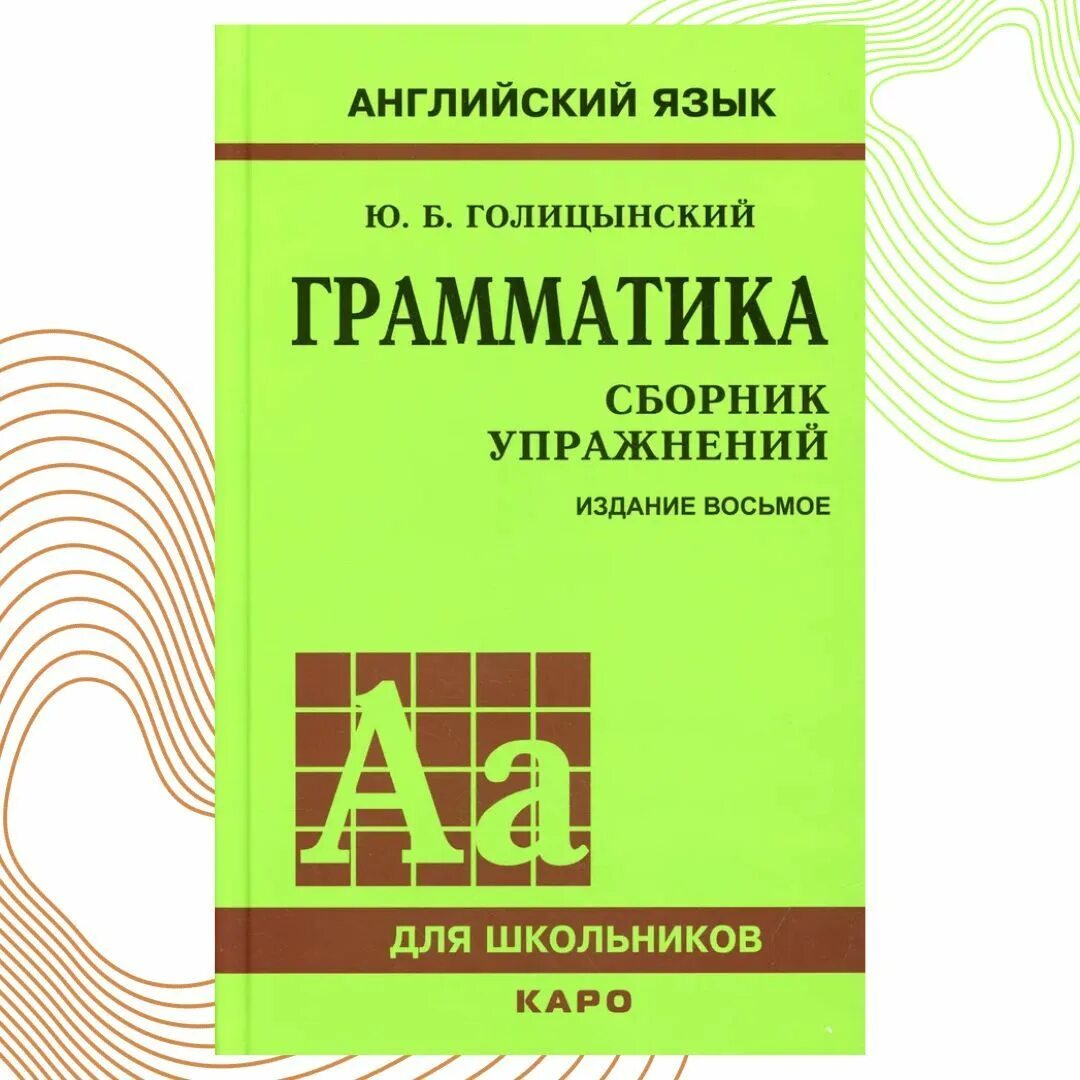 АНГЛИЙСКИЙ ЯЗЫК

Ю. Б. ГОЛИЦЫНСКИЙ

ГРАММАТИКА

СБОРНИК УПРАЖНЕНИЙ

ИЗДАНИЕ ВОСЬМОЕ

Aa

ДЛЯ ШКОЛЬНИКОВ

КАРО